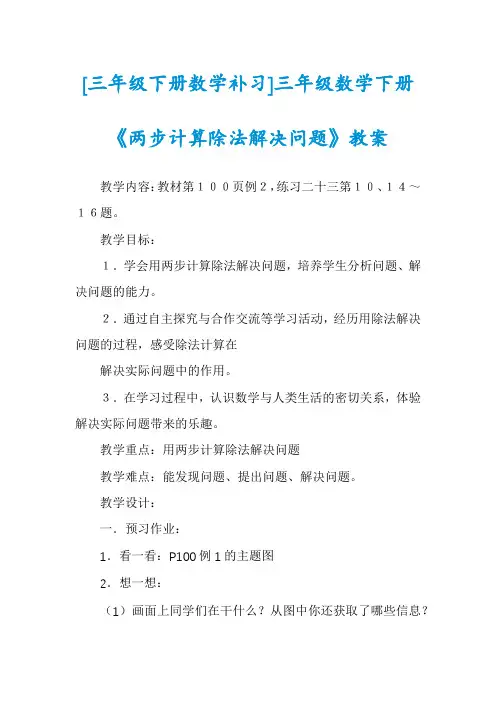 [三年级下册数学补习]三年级数学下册《两步计算除法解决问题》教案

教学内容：教材第１００页例２，练习二十三第１０、１４～１６题。

教学目标：

１．学会用两步计算除法解决问题，培养学生分析问题、解决问题的能力。

２．通过自主探究与合作交流等学习活动，经历用除法解决问题的过程，感受除法计算在

解决实际问题中的作用。

３．在学习过程中，认识数学与人类生活的密切关系，体验解决实际问题带来的乐趣。

教学重点：用两步计算除法解决问题

教学难点：能发现问题、提出问题、解决问题。

教学设计：

一．预习作业：

1．看一看：P100 例 1 的主题图

2．想一想：

（1）画面上同学们在干什么？从图中你还获取了哪些信息？